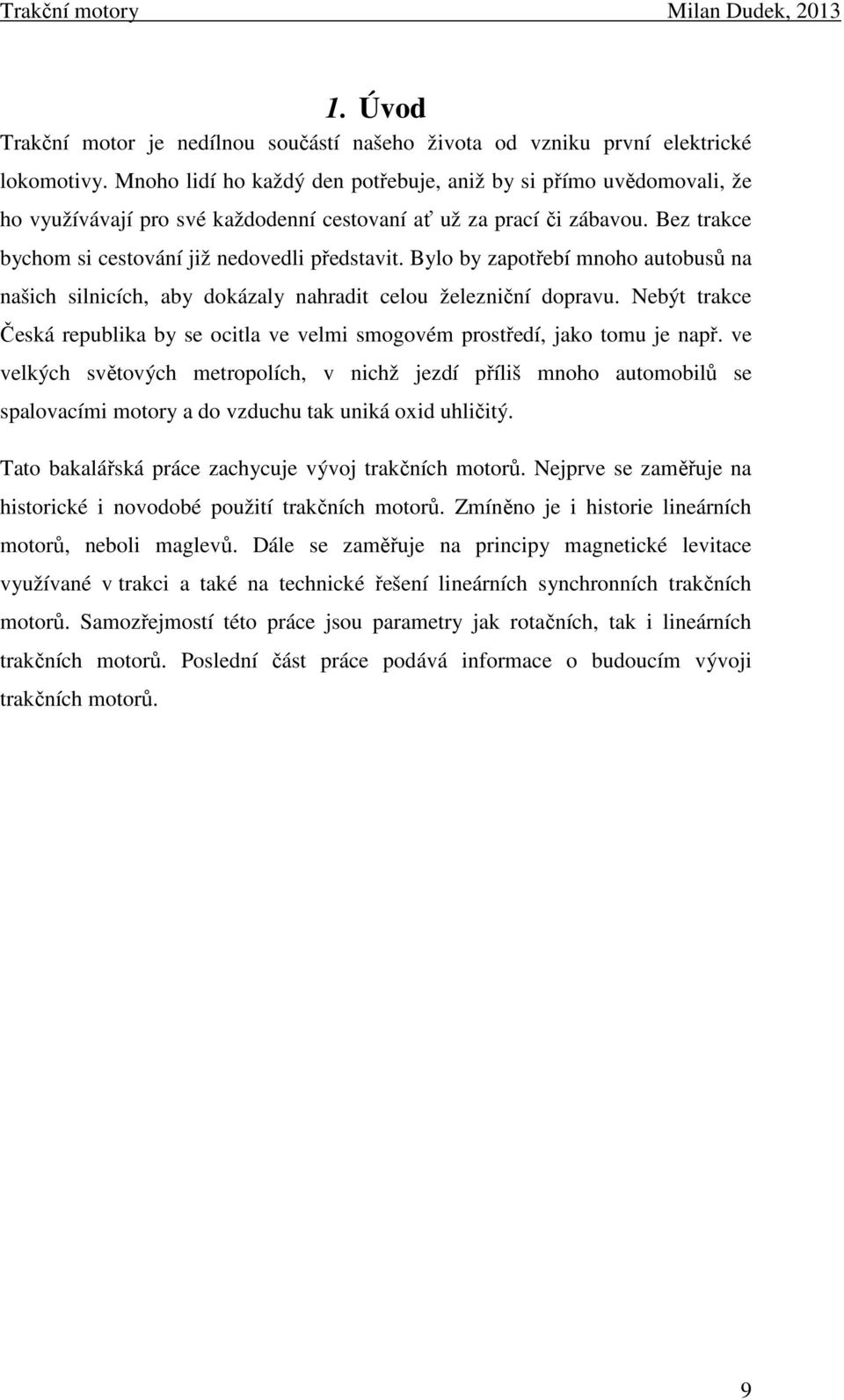 Trakční motory Milan Dudek, 2013

1. Úvod

Trakční motor je nedílnou součástí našeho života od vzniku první elektrické lokomotivy. Mnoho lidí ho každý den potřebuje, aniž by si přímo uvědomovali, že ho využívávají pro své každodenní cestovaní ať už za prací či zábavou. Bez trakce bychom si cestování již nedovedli představit. Bylo by zapotřebí mnoho autobusů na našich silnicích, aby dokázaly nahradit celou železniční dopravu. Nebýt trakce Česká republika by se ocitla ve velmi smogovém prostředí, jako tomu je např. ve velkých světových metropolích, v nichž jezdí příliš mnoho automobilů se spalovacími motory a do vzduchu tak uniká oxid uhličitý.

Tato bakalářská práce zachycuje vývoj trakčních motorů. Nejprve se zaměřuje na historické i novodobé použití trakčních motorů. Zmíněno je i historie lineárních motorů, neboli maglevů. Dále se zaměřuje na principy magnetické levitace využívané v trakci a také na technické řešení lineárních synchronních trakčních motorů. Samozřejmostí této práce jsou parametry jak rotačních, tak i lineárních trakčních motorů. Poslední část práce podává informace o budoucím vývoji trakčních motorů.

9